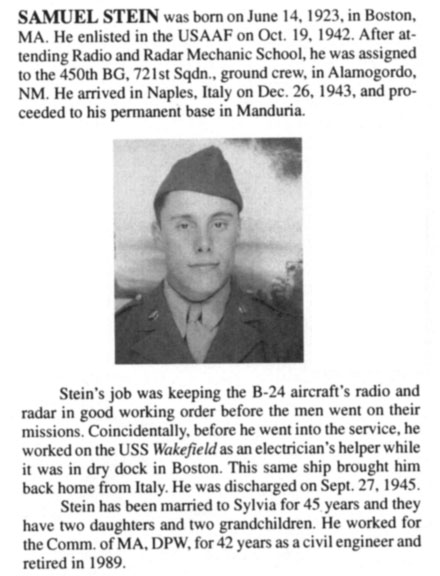 SAMUEL STEIN was born on June 14, 1923, in Boston, MA. He enlisted in the USAAF on Oct. 19, 1942. After attending Radio and Radar Mechanic School, he was assigned to the 450th BG, 721st Sqdn., ground crew, in Alamogordo, NM. He arrived in Naples, Italy on Dec. 26, 1943, and proceeded to his permanent base in Manduria.

Stein's job was keeping the B-24 aircraft's radio and radar in good working order before the men went on their missions. Coincidentally, before he went into the service, he worked on the USS Wakefield as an electrician's helper while it was in dry dock in Boston. This same ship brought him back home from Italy. He was discharged on Sept. 27, 1945.

Stein has been married to Sylvia for 45 years and they have two daughters and two grandchildren. He worked for the Comm. of MA, DPW, for 42 years as a civil engineer and retired in 1989.